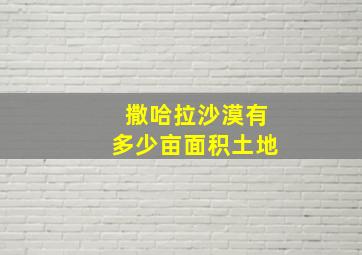 撒哈拉沙漠有
多少亩面积土地